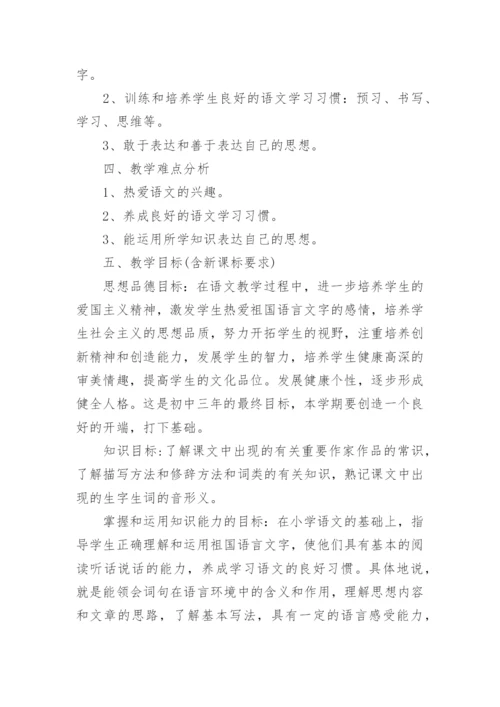 字。

2、训练和培养学生良好的语文学习习惯：预习、书写、学习、思维等。

3、敢于表达和善于表达自己的思想。

四、教学难点分析

1、热爱语文的兴趣。

2、养成良好的语文学习习惯。

3、能运用所学知识表达自己的思想。

五、教学目标(含新课标要求)

思想品德目标：在语文教学过程中，进一步培养学生的爱国主义精神，激发学生热爱祖国语言文字的感情，培养学生社会主义的思想品质，努力开拓学生的视野，注重培养创新精神和创造能力，发展学生的智力，培养学生健康高深的审美情趣，提高学生的文化品位。发展健康个性，逐步形成健全人格。这是初中三年的最终目标，本学期要创造一个良好的开端，打下基础。

知识目标：了解课文中出现的有关重要作家作品的常识，了解描写方法和修辞方法和词类的有关知识，熟记课文中出现的生字生词的音形义。

掌握和运用知识能力的目标：在小学语文的基础上，指导学生正确理解和运用祖国语言文字，使他们具有基本的阅读听话说话的能力，养成学习语文的良好习惯。具体地说，就是能领会词句在语言环境中的含义和作用，理解思想内容和文章的思路，了解基本写法，具有一定的语言感受能力，